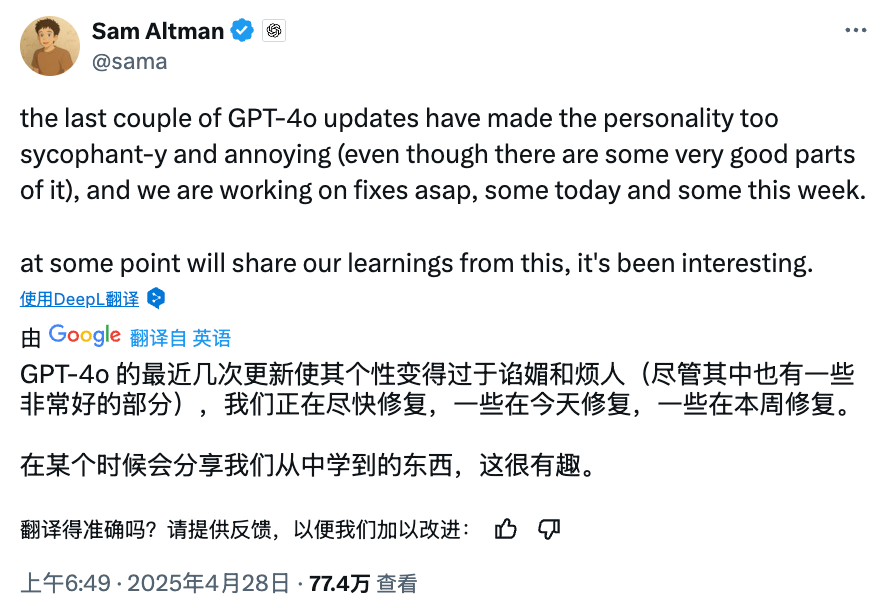 Sam Altman
@sama

the last couple of GPT-4o updates have made the personality too sycophant-y and annoying (even though there are some very good parts of it), and we are working on fixes asap, some today and some this week.

at some point will share our learnings from this, it's been interesting.

使用DeepL翻译

由 Google 翻译自 英语

GPT-4o 的最近几次更新使其个性变得过于谄媚和烦人（尽管其中也有一些非常好的部分），我们正在尽快修复，一些在今天修复，一些在本周修复。

在某个时候会分享我们从中学到的东西，这很有趣。

翻译得准确吗？请提供反馈，以便我们加以改进：

上午6:49 · 2025年4月28日 · 77.4万 查看